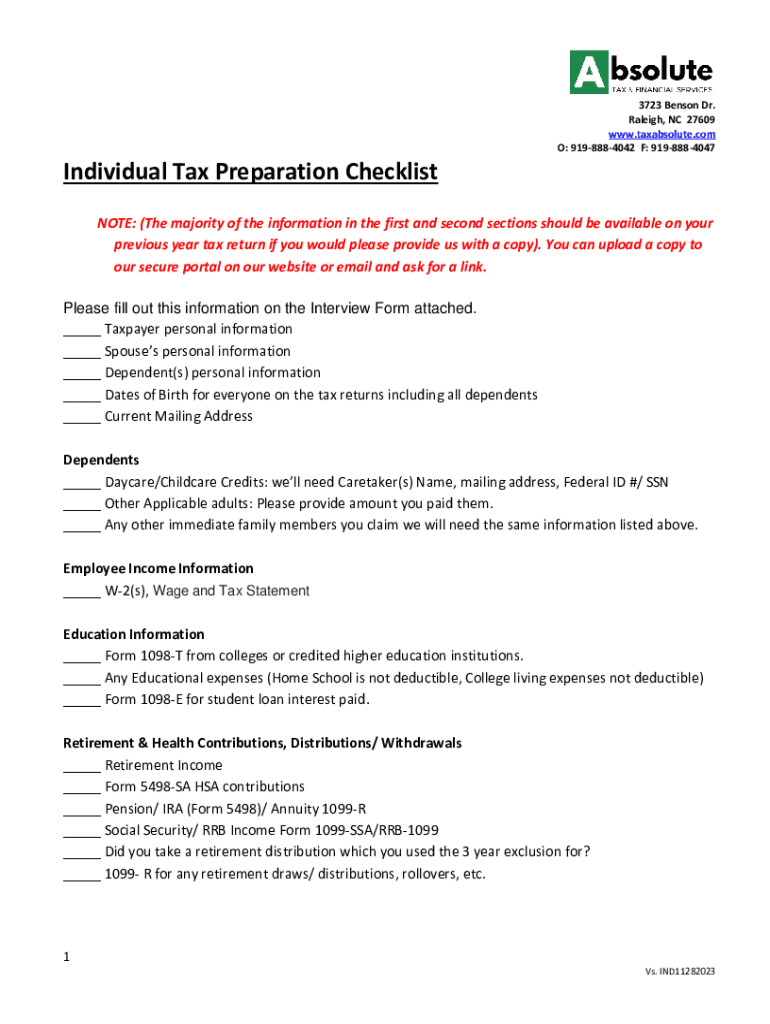 Absolute
TAX & FINANCIAL SERVICES

3723 Benson Dr.
Raleigh, NC 27609
www.taxabsolute.com
O: 919-888-4042 F: 919-888-4047

Individual Tax Preparation Checklist

NOTE: (The majority of the information in the first and second sections should be available on your previous year tax return if you would please provide us with a copy). You can upload a copy to our secure portal on our website or email and ask for a link.

Please fill out this information on the Interview Form attached.
_____ Taxpayer personal information
_____ Spouse's personal information
_____ Dependent(s) personal information
_____ Dates of Birth for everyone on the tax returns including all dependents
_____ Current Mailing Address

Dependents
_____ Daycare/Childcare Credits: we'll need Caretaker(s) Name, mailing address, Federal ID #/ SSN
_____ Other Applicable adults: Please provide amount you paid them.
_____ Any other immediate family members you claim we will need the same information listed above.

Employee Income Information
_____ W-2(s), Wage and Tax Statement

Education Information
_____ Form 1098-T from colleges or credited higher education institutions.
_____ Any Educational expenses (Home School is not deductible, College living expenses not deductible)
_____ Form 1098-E for student loan interest paid.

Retirement & Health Contributions, Distributions/ Withdrawals
_____ Retirement Income
_____ Form 5498-SA HSA contributions
_____ Pension/ IRA (Form 5498)/ Annuity 1099-R
_____ Social Security/ RRB Income Form 1099-SSA/RRB-1099
_____ Did you take a retirement distribution which you used the 3 year exclusion for?
_____ 1099- R for any retirement draws/ distributions, rollovers, etc.

1

Vs. IND11282023